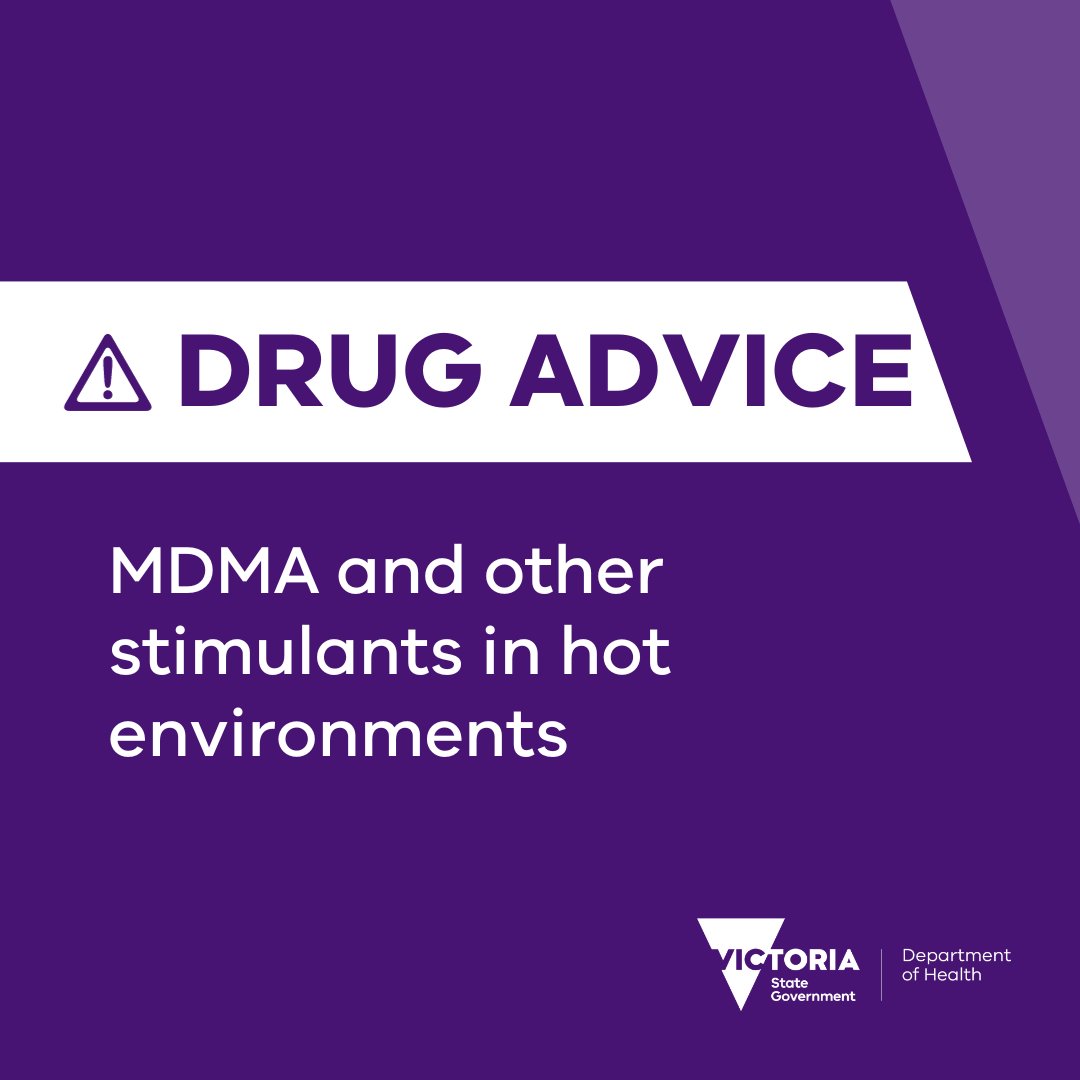 DRUG ADVICE

MDMA and other stimulants in hot environments

VICTORIA
State Government

Department of Health